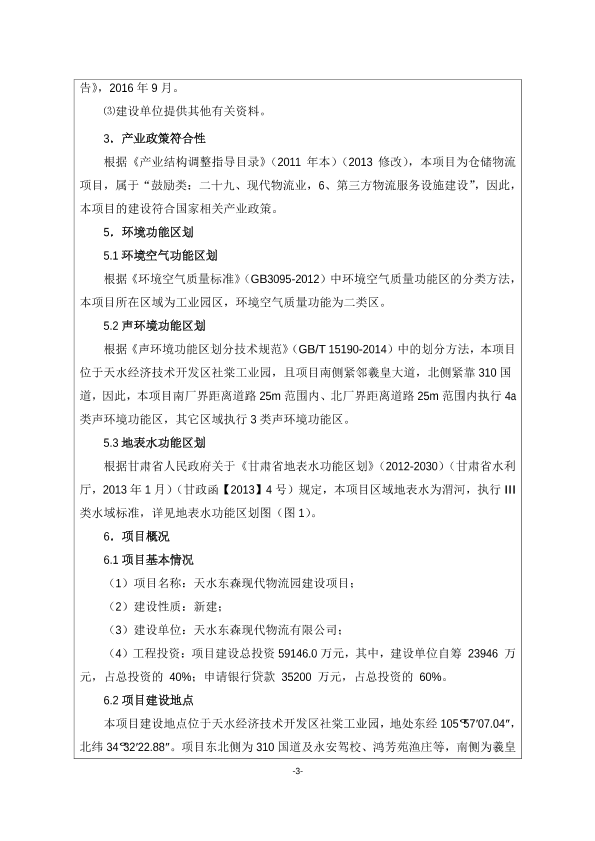 告》，2016 年 9 月。

⑶建设单位提供其他有关资料。

3．产业政策符合性

根据《产业结构调整指导目录》（2011 年本）（2013 修改），本项目为仓储物流项目，属于“鼓励类：二十九、现代物流业，6、第三方物流服务设施建设”，因此，本项目的建设符合国家相关产业政策。

5．环境功能区划

5.1 环境空气功能区划

根据《环境空气质量标准》（GB3095-2012）中环境空气质量功能区的分类方法，本项目所在区域为工业园区，环境空气质量功能为二类区。

5.2 声环境功能区划

根据《声环境功能区划分技术规范》（GB/T 15190-2014）中的划分方法，本项目位于天水经济技术开发区社棠工业园，且项目南侧紧邻羲皇大道，北侧紧靠 310 国道，因此，本项目南厂界距离道路 25m 范围内、北厂界距离道路 25m 范围内执行 4a 类声环境功能区，其它区域执行 3 类声环境功能区。

5.3 地表水功能区划

根据甘肃省人民政府关于《甘肃省地表水功能区划》（2012-2030）（甘肃省水利厅，2013 年 1 月）（甘政函【2013】4 号）规定，本项目区域地表水为渭河，执行 III 类水域标准，详见地表水功能区划图（图 1）。

6．项目概况

6.1 项目基本情况

（1）项目名称：天水东森现代物流园建设项目；

（2）建设性质：新建；

（3）建设单位：天水东森现代物流有限公司；

（4）工程投资：项目建设总投资 59146.0 万元，其中，建设单位自筹 23946 万元，占总投资的 40%；申请银行贷款 35200 万元，占总投资的 60%。

6.2 项目建设地点

本项目建设地点位于天水经济技术开发区社棠工业园，地处东经 105°57′07.04″，北纬 34°32′22.88″。项目东北侧为 310 国道及永安驾校、鸿芳苑渔庄等，南侧为羲皇

-3-